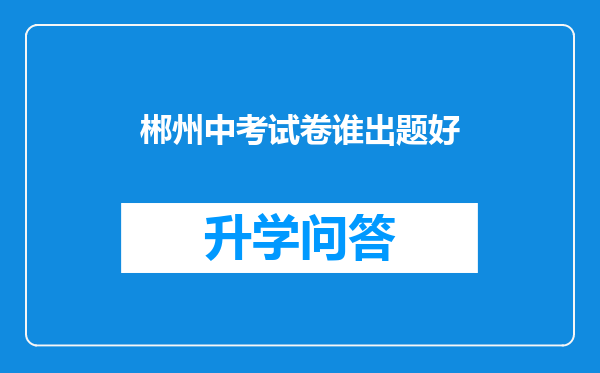 郴州中考试卷谁出题好

升学问答